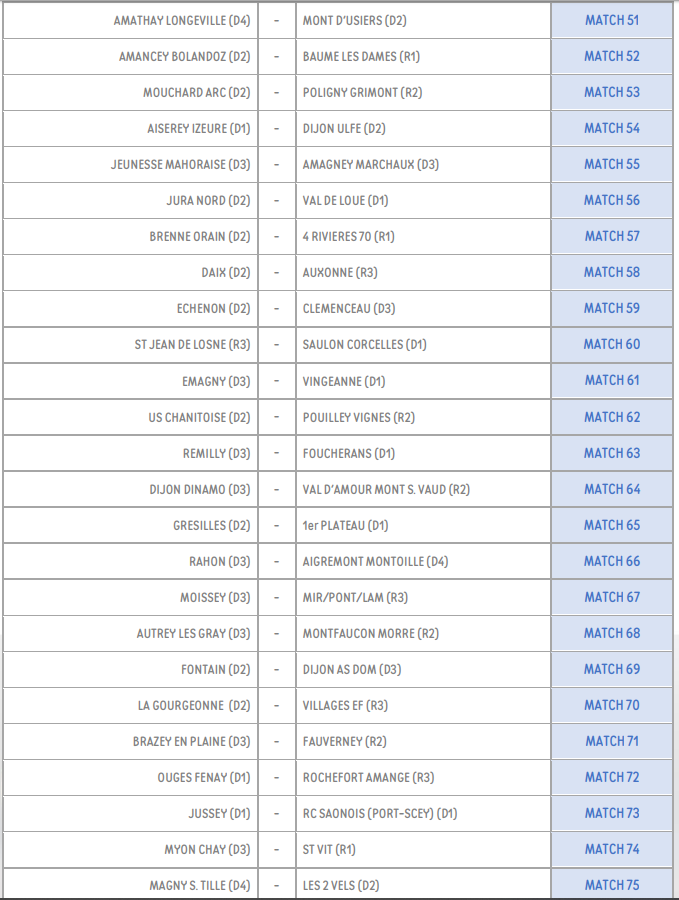 | AMATHAY LONGEVILLE (D4) | - | MONT D'USIERS (D2) | MATCH 51 |
|---|---|---|---|
| AMANCEY BOLANDOZ (D2) | - | BAUME LES DAMES (R1) | MATCH 52 |
| MOUCHARD ARC (D2) | - | POLIGNY GRIMONT (R2) | MATCH 53 |
| AISEREY IZEURE (D1) | - | DIJON ULFE (D2) | MATCH 54 |
| JEUNESSE MAHORAISE (D3) | - | AMAGNEY MARCHAUX (D3) | MATCH 55 |
| JURA NORD (D2) | - | VAL DE LOUE (D1) | MATCH 56 |
| BRENNE ORAIN (D2) | - | 4 RIVIERES 70 (R1) | MATCH 57 |
| DAIX (D2) | - | AUXONNE (R3) | MATCH 58 |
| ECHENON (D2) | - | CLEMENCEAU (D3) | MATCH 59 |
| ST JEAN DE LOSNE (R3) | - | SAULON CORCELLES (D1) | MATCH 60 |
| EMAGNY (D3) | - | VINGEANNE (D1) | MATCH 61 |
| US CHANITOISE (D2) | - | POUILLEY VIGNES (R2) | MATCH 62 |
| REMILLY (D3) | - | FOUCHERANS (D1) | MATCH 63 |
| DIJON DINAMO (D3) | - | VAL D'AMOUR MONT S. VAUD (R2) | MATCH 64 |
| GRESILLES (D2) | - | 1er PLATEAU (D1) | MATCH 65 |
| RAHON (D3) | - | AIGREMONT MONTOILLE (D4) | MATCH 66 |
| MOISSEY (D3) | - | MIR/PONT/LAM (R3) | MATCH 67 |
| AUTREY LES GRAY (D3) | - | MONTFAUCON MORRE (R2) | MATCH 68 |
| FONTAIN (D2) | - | DIJON AS DOM (D3) | MATCH 69 |
| LA GOURGEONNE (D2) | - | VILLAGES EF (R3) | MATCH 70 |
| BRAZEY EN PLAINE (D3) | - | FAUVERNEY (R2) | MATCH 71 |
| OUGES FENAY (D1) | - | ROCHEFORT AMANGE (R3) | MATCH 72 |
| JUSSEY (D1) | - | RC SAONOIS (PORT-SCEY) (D1) | MATCH 73 |
| MYON CHAY (D3) | - | ST VIT (R1) | MATCH 74 |
| MAGNY S. TILLE (D4) | - | LES 2 VELS (D2) | MATCH 75 |